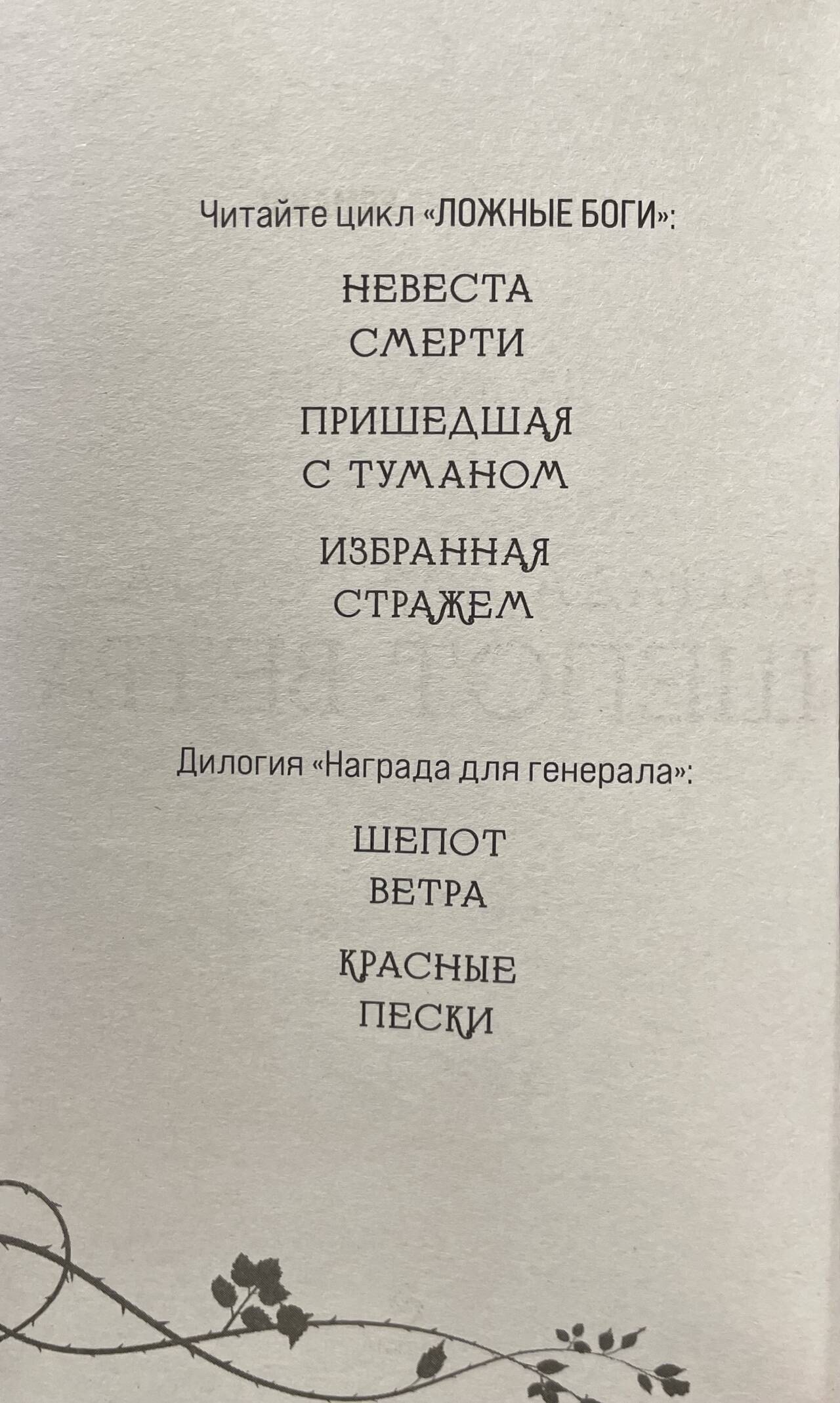 Читайте цикл «ЛОЖНЫЕ БОГИ»:

НЕВЕСТА
СМЕРТИ

ПРИШЕДШАЯ
С ТУМАНОМ

ИЗБРАННАЯ
СТРАЖЕМ

Дилогия «Награда для генерала»:

ШЕПОТ
ВЕТРА

КРАСНЫЕ
ПЕСКИ